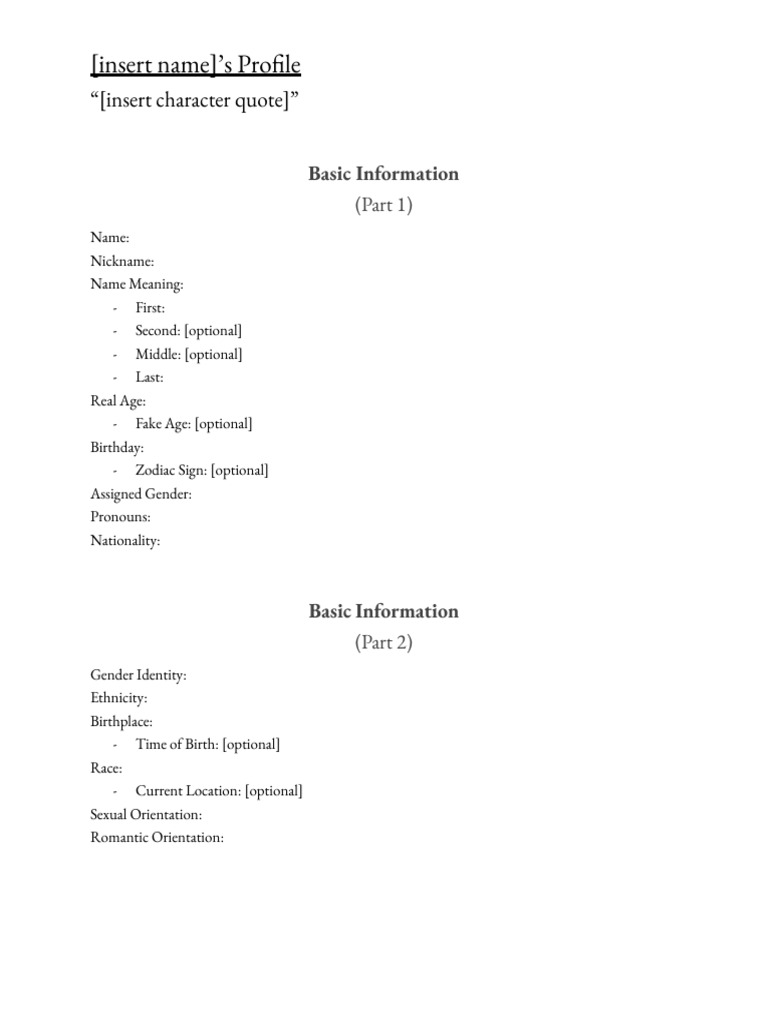 [insert name]'s Profile
"[insert character quote]"

Basic Information
(Part 1)

Name:
Nickname:
Name Meaning:
- First:
- Second: [optional]
- Middle: [optional]
- Last:
Real Age:
- Fake Age: [optional]
Birthday:
- Zodiac Sign: [optional]
Assigned Gender:
Pronouns:
Nationality:

Basic Information
(Part 2)

Gender Identity:
Ethnicity:
Birthplace:
- Time of Birth: [optional]
Race:
- Current Location: [optional]
Sexual Orientation:
Romantic Orientation: